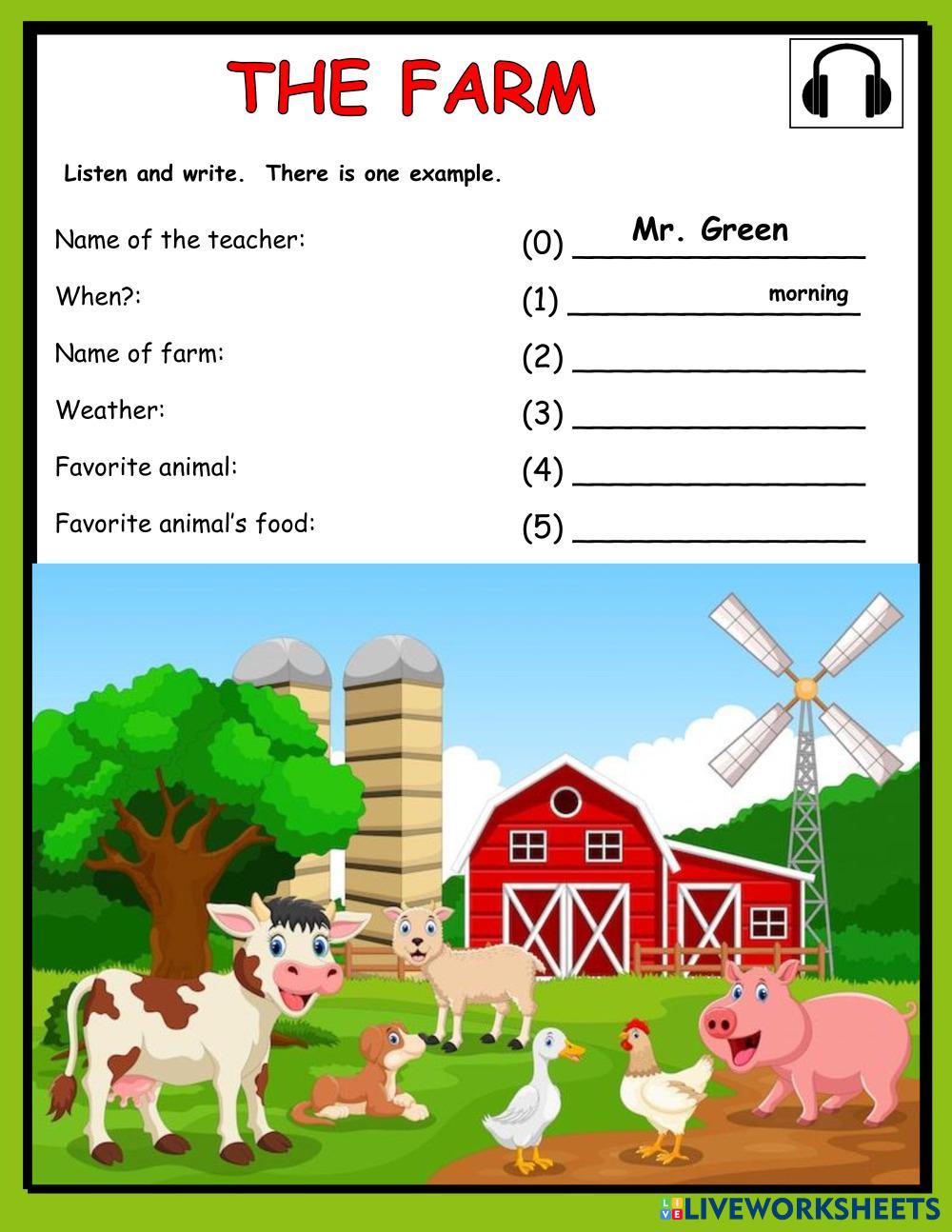 THE FARM

Listen and write. There is one example.

Name of the teacher: (0) Mr. Green

When?: (1) morning

Name of farm: (2) ____

Weather: (3) ____

Favorite animal: (4) ____

Favorite animal's food: (5) ____

LIVEWORKSHEETS